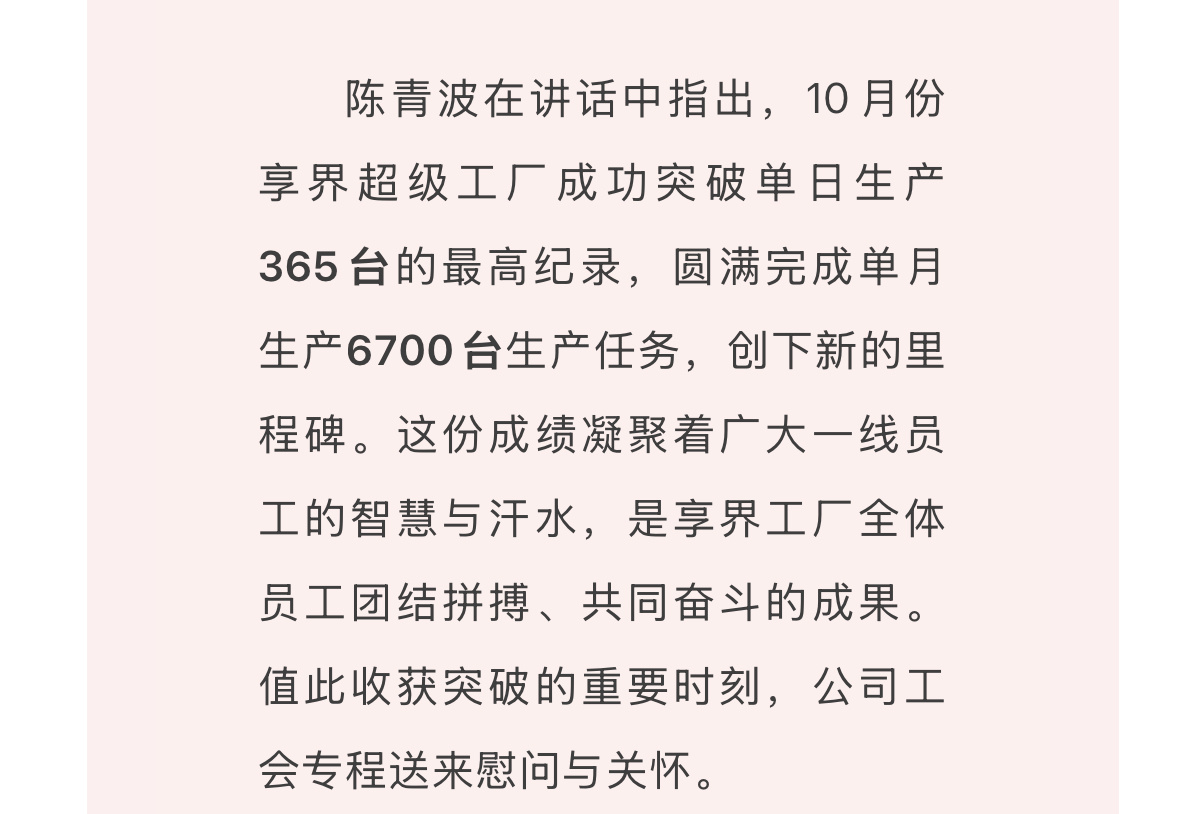 陈青波在讲话中指出，10月份享界超级工厂成功突破单日生产365台的最高纪录，圆满完成单月生产6700台生产任务，创下新的里程碑。这份成绩凝聚着广大一线员工的智慧与汗水，是享界工厂全体员工团结拼搏、共同奋斗的成果。值此收获突破的重要时刻，公司工会专程送来慰问与关怀。